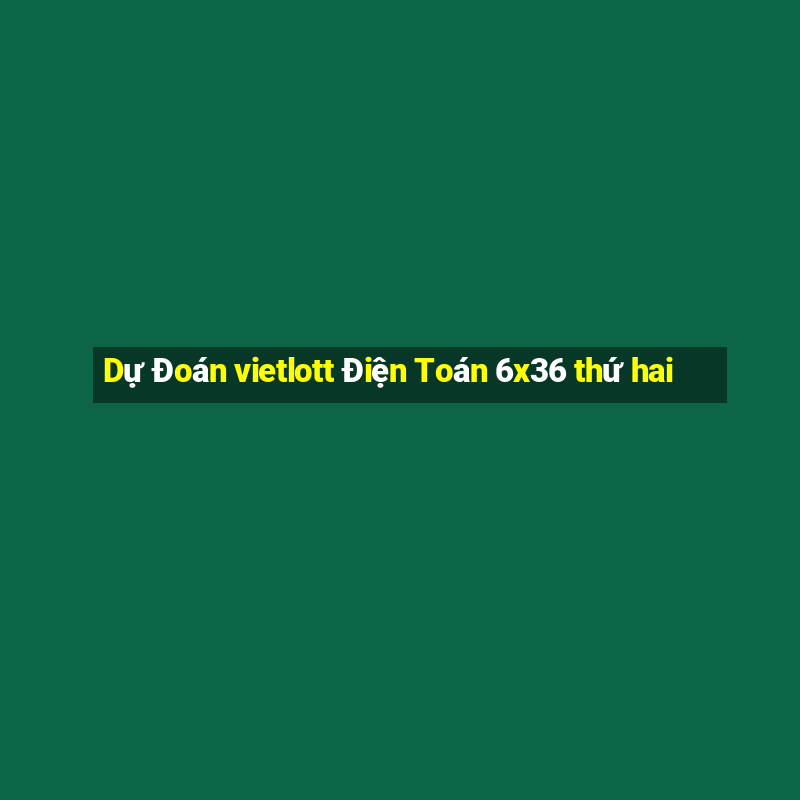 Dự Đoán vietlott Điện Toán 6x36 thứ hai